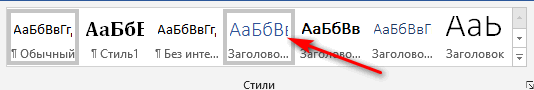 АаБбВвГг, ¶ Обычный

АаБбЕ ¶ Стиль1

АаБбВвГг, ¶ Без инте...

АаБбВв Заголово...

АаБбВв Заголово...

АаБбВвГ Заголово...

АаЬ Заголовок

Стили